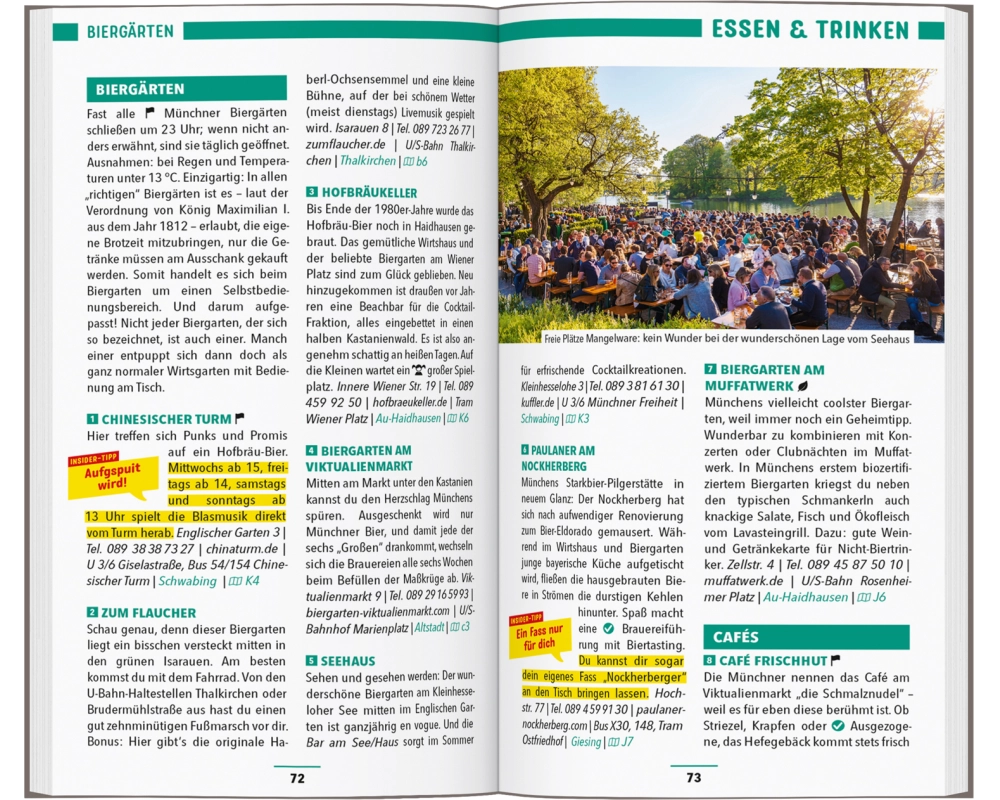 BIERGÄRTEN

BIERGÄRTEN

Fast alle Münchner Biergärten schließen um 23 Uhr; wenn nicht anders erwähnt, sind sie täglich geöffnet. Ausnahmen: bei Regen und Temperaturen unter 13 °C. Einzigartig: In allen „richtigen" Biergärten ist es – laut der Verordnung von König Maximilian I. aus dem Jahr 1812 – erlaubt, die eigene Brotzeit mitzubringen, nur die Getränke müssen am Ausschank gekauft werden. Somit handelt es sich beim Biergarten um einen Selbstbedienungsbereich. Und darum aufgepasst! Nicht jeder Biergarten, der sich so bezeichnet, ist auch einer. Manch einer entpuppt sich dann doch als ganz normaler Wirtsgarten mit Bedienung am Tisch.

1 CHINESISCHER TURM
Hier treffen sich Punks und Promis auf ein Hofbräu-Bier. Mittwochs ab 15, freitags ab 14, samstags und sonntags ab 13 Uhr spielt die Blasmusik direkt vom Turm herab. Englischer Garten 3 | Tel. 089 38 38 73 27 | chinaturm.de | U 3/6 Giselastraße, Bus 54/154 Chinesischer Turm | Schwabing | K4

INSIDER-TIPP
Aufgspuit wird!

2 ZUM FLAUCHER
Schau genau, denn dieser Biergarten liegt ein bisschen versteckt mitten in den grünen Isarauen. Am besten kommst du mit dem Fahrrad. Von den U-Bahn-Haltestellen Thalkirchen oder Brudermühlstraße aus hast du einen gut zehnminütigen Fußmarsch vor dir. Bonus: Hier gibt's die originale Haberl-Ochsensemmel und eine kleine Bühne, auf der bei schönem Wetter (meist dienstags) Livemusik gespielt wird. Isarauen 8 | Tel. 089 723 26 77 | zumflaucher.de | U/S-Bahn Thalkirchen | Thalkirchen | b6

3 HOFBRÄUKELLER
Bis Ende der 1980er-Jahre wurde das Hofbräu-Bier noch in Haidhausen gebraut. Das gemütliche Wirtshaus und der beliebte Biergarten am Wiener Platz sind zum Glück geblieben. Neu hinzugekommen ist draußen vor Jahren eine Beachbar für die Cocktail-Fraktion, alles eingebettet in einen halben Kastanienwald. Es ist also angenehm schattig an heißen Tagen. Auf die Kleinen wartet ein großer Spielplatz. Innere Wiener Str. 19 | Tel. 089 459 92 50 | hofbraeukeller.de | Tram Wiener Platz | Au-Haidhausen | K6

4 BIERGARTEN AM VIKTUALIENMARKT
Mitten am Markt unter den Kastanien kannst du den Herzschlag Münchens spüren. Ausgeschenkt wird nur Münchner Bier, und damit jede der sechs „Großen" drankommt, wechseln sich die Brauereien alle sechs Wochen beim Befüllen der Maßkrüge ab. Viktualienmarkt 9 | Tel. 089 29 16 59 93 | biergarten-viktualienmarkt.com | U/S-Bahnhof Marienplatz | Altstadt | c3

5 SEEHAUS
Sehen und gesehen werden: Der wunderschöne Biergarten am Kleinhesseloher See mitten im Englischen Garten ist ganzjährig en vogue. Und die Bar am See/Haus sorgt im Sommer

72

ESSEN & TRINKEN

Freie Plätze Mangelware: kein Wunder bei der wunderschönen Lage vom Seehaus

für erfrischende Cocktailkreationen. Kleinhesselohe 3 | Tel. 089 3 81 61 30 | kuffler.de | U 3/6 Münchner Freiheit | Schwabing | K3

6 PAULANER AM NOCKHERBERG
Münchens Starkbier-Pilgerstätte in neuem Glanz: Der Nockherberg hat sich nach aufwendiger Renovierung zum Bier-Eldorado gemausert. Während im Wirtshaus und Biergarten junge bayerische Küche aufgetischt wird, fließen die hausgebrauten Biere in Strömen die durstigen Kehlen hinunter. Spaß macht eine Brauereiführung mit Biertasting. Du kannst dir sogar dein eigenes Fass „Nockherberger" an den Tisch bringen lassen. Hochstr. 77 | Tel. 089 4 59 91 30 | paulaner-nockherberg.com | Bus X30, 148, Tram Ostfriedhof | Giesing | J7

INSIDER-TIPP
Ein Fass nur für dich

7 BIERGARTEN AM MUFFATWERK
Münchens vielleicht coolster Biergarten, weil immer noch ein Geheimtipp. Wunderbar zu kombinieren mit Konzerten oder Clubnächten im Muffatwerk. In Münchens erstem biozertifiziertem Biergarten kriegst du neben den typischen Schmankerln auch knackige Salate, Fisch und Ökofleisch vom Lavasteingrill. Dazu: gute Wein- und Getränkekarte für Nicht-Biertrinker. Zellstr. 4 | Tel. 089 45 87 50 10 | muffatwerk.de | U/S-Bahn Rosenheimer Platz | Au-Haidhausen | J6

CAFÉS

8 CAFÉ FRISCHHUT
Die Münchner nennen das Café am Viktualienmarkt „die Schmalznudel" – weil es für eben diese berühmt ist. Ob Striezel, Krapfen oder Ausgezogene, das Hefegebäck kommt stets frisch

73